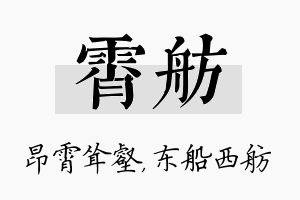 霄舫

昂霄耸壑，东船西舫